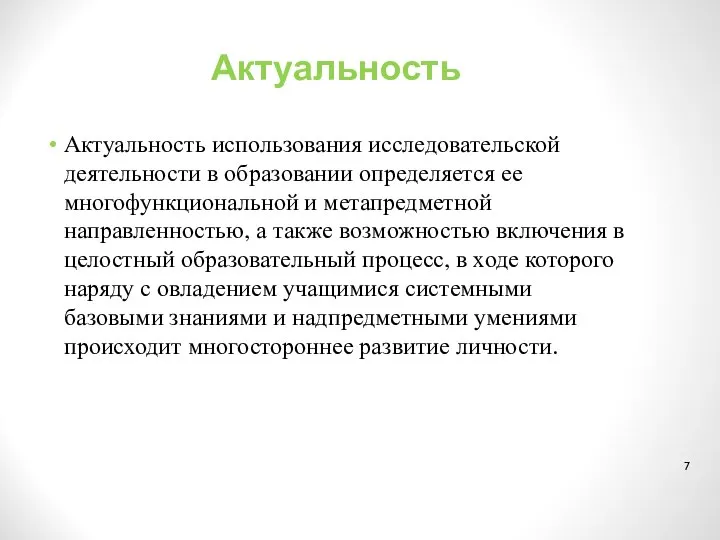 Актуальность

• Актуальность использования исследовательской деятельности в образовании определяется ее многофункциональной и метапредметной направленностью, а также возможностью включения в целостный образовательный процесс, в ходе которого наряду с овладением учащимися системными базовыми знаниями и надпредметными умениями происходит многостороннее развитие личности.

7